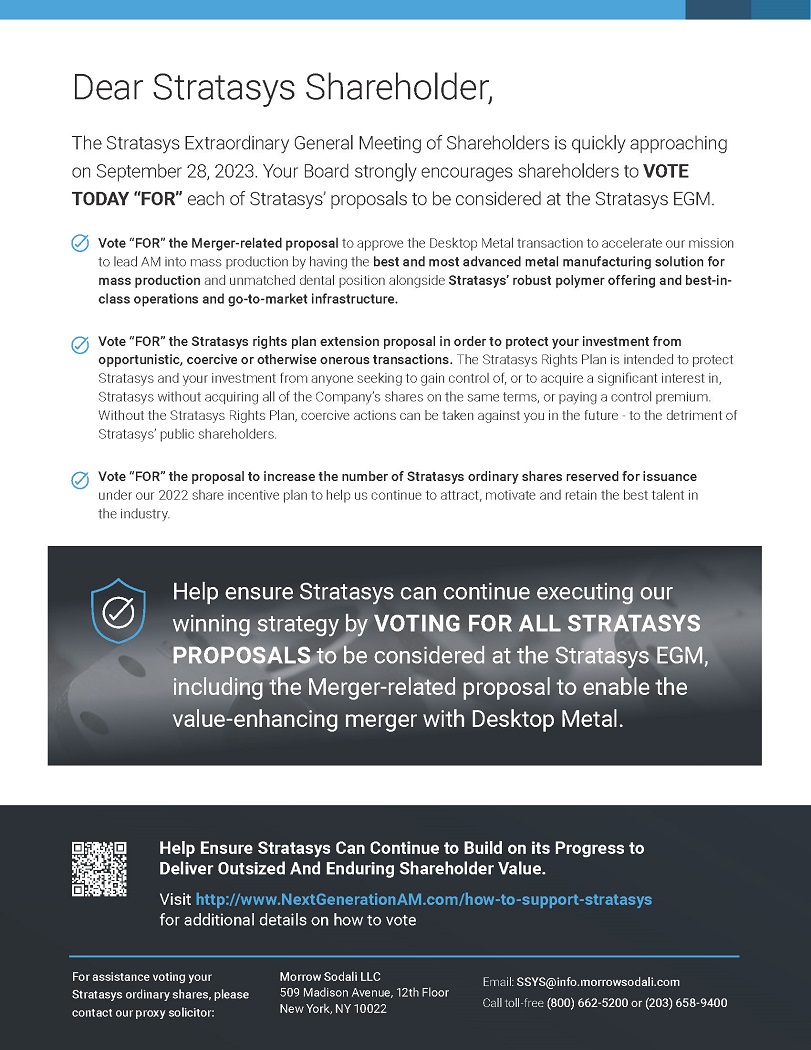 Dear Stratasys Shareholder,

The Stratasys Extraordinary General Meeting of Shareholders is quickly approaching on September 28, 2023. Your Board strongly encourages shareholders to VOTE TODAY "FOR" each of Stratasys' proposals to be considered at the Stratasys EGM.

Vote "FOR" the Merger-related proposal to approve the Desktop Metal transaction to accelerate our mission to lead AM into mass production by having the best and most advanced metal manufacturing solution for mass production and unmatched dental position alongside Stratasys' robust polymer offering and best-in-class operations and go-to-market infrastructure.

Vote "FOR" the Stratasys rights plan extension proposal in order to protect your investment from opportunistic, coercive or otherwise onerous transactions. The Stratasys Rights Plan is intended to protect Stratasys and your investment from anyone seeking to gain control of, or to acquire a significant interest in, Stratasys without acquiring all of the Company's shares on the same terms, or paying a control premium. Without the Stratasys Rights Plan, coercive actions can be taken against you in the future - to the detriment of Stratasys' public shareholders.

Vote "FOR" the proposal to increase the number of Stratasys ordinary shares reserved for issuance under our 2022 share incentive plan to help us continue to attract, motivate and retain the best talent in the industry.

Help ensure Stratasys can continue executing our winning strategy by VOTING FOR ALL STRATASYS PROPOSALS to be considered at the Stratasys EGM, including the Merger-related proposal to enable the value-enhancing merger with Desktop Metal.

Help Ensure Stratasys Can Continue to Build on its Progress to Deliver Outsized And Enduring Shareholder Value.

Visit http://www.NextGenerationAM.com/how-to-support-stratasys for additional details on how to vote

For assistance voting your Stratasys ordinary shares, please contact our proxy solicitor:

Morrow Sodali LLC
509 Madison Avenue, 12th Floor
New York, NY 10022

Email: SSYS@info.morrowsodali.com
Call toll-free (800) 662-5200 or (203) 658-9400